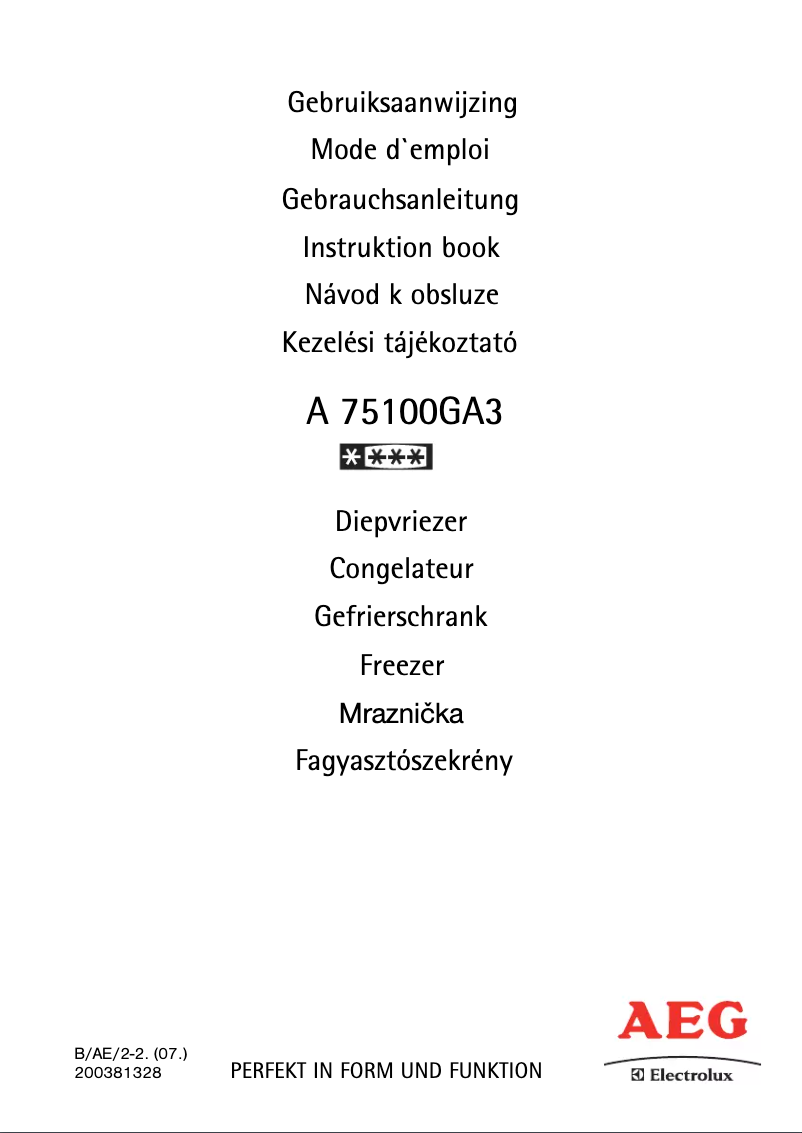 Gebruiksaanwijzing
Mode d`emploi
Gebrauchsanleitung
Instruktion book
Návod k obsluze
Kezelési tájékoztató

A 75100GA3

Diepvriezer
Congelateur
Gefrierschrank
Freezer
Mraznička
Fagyasztószekrény

B/AE/2-2. (07.)
200381328

PERFEKT IN FORM UND FUNKTION

AEG
Electrolux